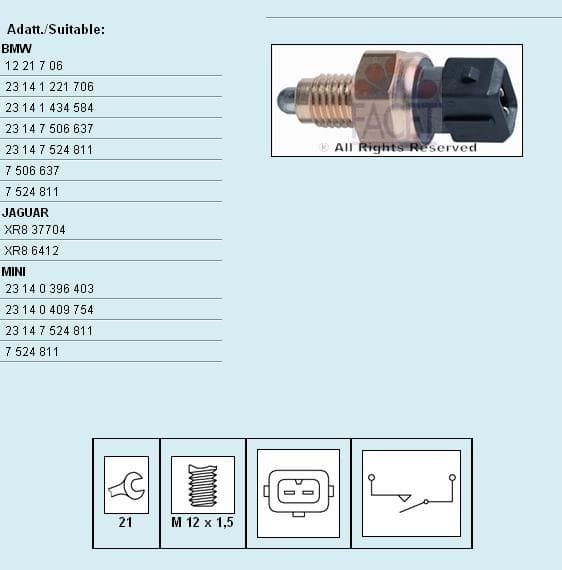 Adatt./Suitable:

BMW

12 21 7 06

23 14 1 221 706

23 14 1 434 584

23 14 7 506 637

23 14 7 524 811

7 506 637

7 524 811

JAGUAR

XR8 37704

XR8 6412

MINI

23 14 0 396 403

23 14 0 409 754

23 14 7 524 811

7 524 811

FACET

® All Rights Reserved

21

M 12 x 1,5